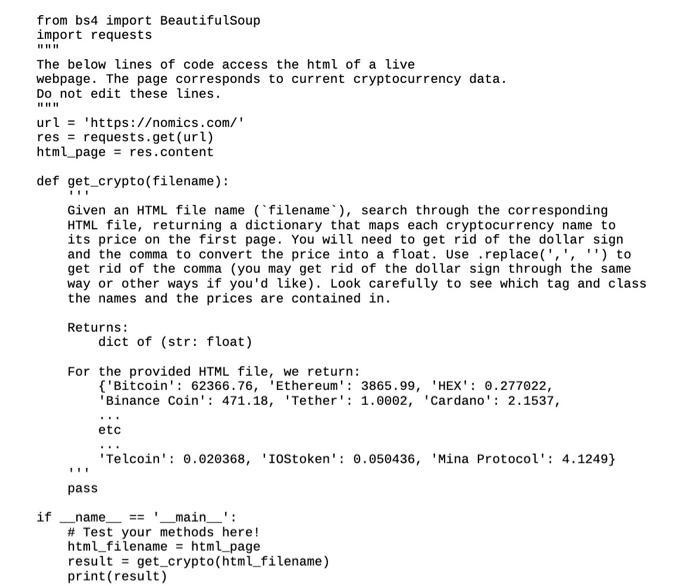 from bs4 import BeautifulSoup
import requests
"""
The below lines of code access the html of a live webpage. The page corresponds to current cryptocurrency data.
Do not edit these lines.
"""
url = 'https://nomics.com/'
res = requests.get(url)
html_page = res.content

def get_crypto(filename):
    '''
    Given an HTML file name (`filename`), search through the corresponding HTML file, returning a dictionary that maps each cryptocurrency name to its price on the first page. You will need to get rid of the dollar sign and the comma to convert the price into a float. Use .replace(',', '') to get rid of the comma (you may get rid of the dollar sign through the same way or other ways if you'd like). Look carefully to see which tag and class the names and the prices are contained in.

    Returns:
        dict of (str: float)

    For the provided HTML file, we return:
        {'Bitcoin': 62366.76, 'Ethereum': 3865.99, 'HEX': 0.277022,
        'Binance Coin': 471.18, 'Tether': 1.0002, 'Cardano': 2.1537,
        ...
        etc
        ...
        'Telcoin': 0.020368, 'IOStoken': 0.050436, 'Mina Protocol': 4.1249}
    '''
    pass

if __name__ == '__main__':
    # Test your methods here!
    html_filename = html_page
    result = get_crypto(html_filename)
    print(result)